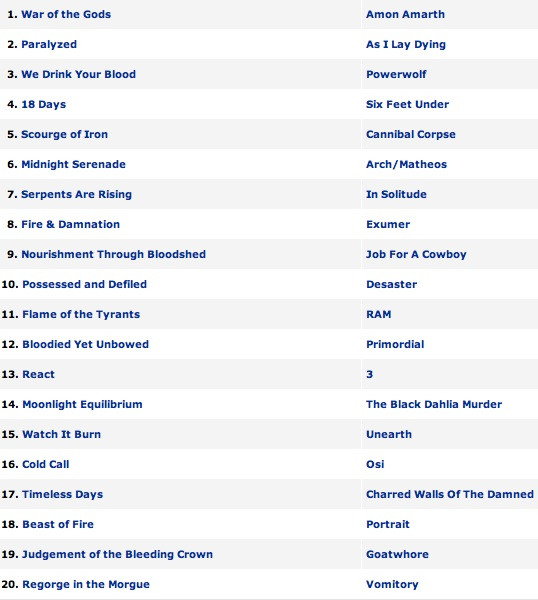 | | |
|---|---|
| 1. War of the Gods | Amon Amarth |
| 2. Paralyzed | As I Lay Dying |
| 3. We Drink Your Blood | Powerwolf |
| 4. 18 Days | Six Feet Under |
| 5. Scourge of Iron | Cannibal Corpse |
| 6. Midnight Serenade | Arch/Matheos |
| 7. Serpents Are Rising | In Solitude |
| 8. Fire & Damnation | Exumer |
| 9. Nourishment Through Bloodshed | Job For A Cowboy |
| 10. Possessed and Defiled | Desaster |
| 11. Flame of the Tyrants | RAM |
| 12. Bloodied Yet Unbowed | Primordial |
| 13. React | 3 |
| 14. Moonlight Equilibrium | The Black Dahlia Murder |
| 15. Watch It Burn | Unearth |
| 16. Cold Call | Osi |
| 17. Timeless Days | Charred Walls Of The Damned |
| 18. Beast of Fire | Portrait |
| 19. Judgement of the Bleeding Crown | Goatwhore |
| 20. Regorge in the Morgue | Vomitory |